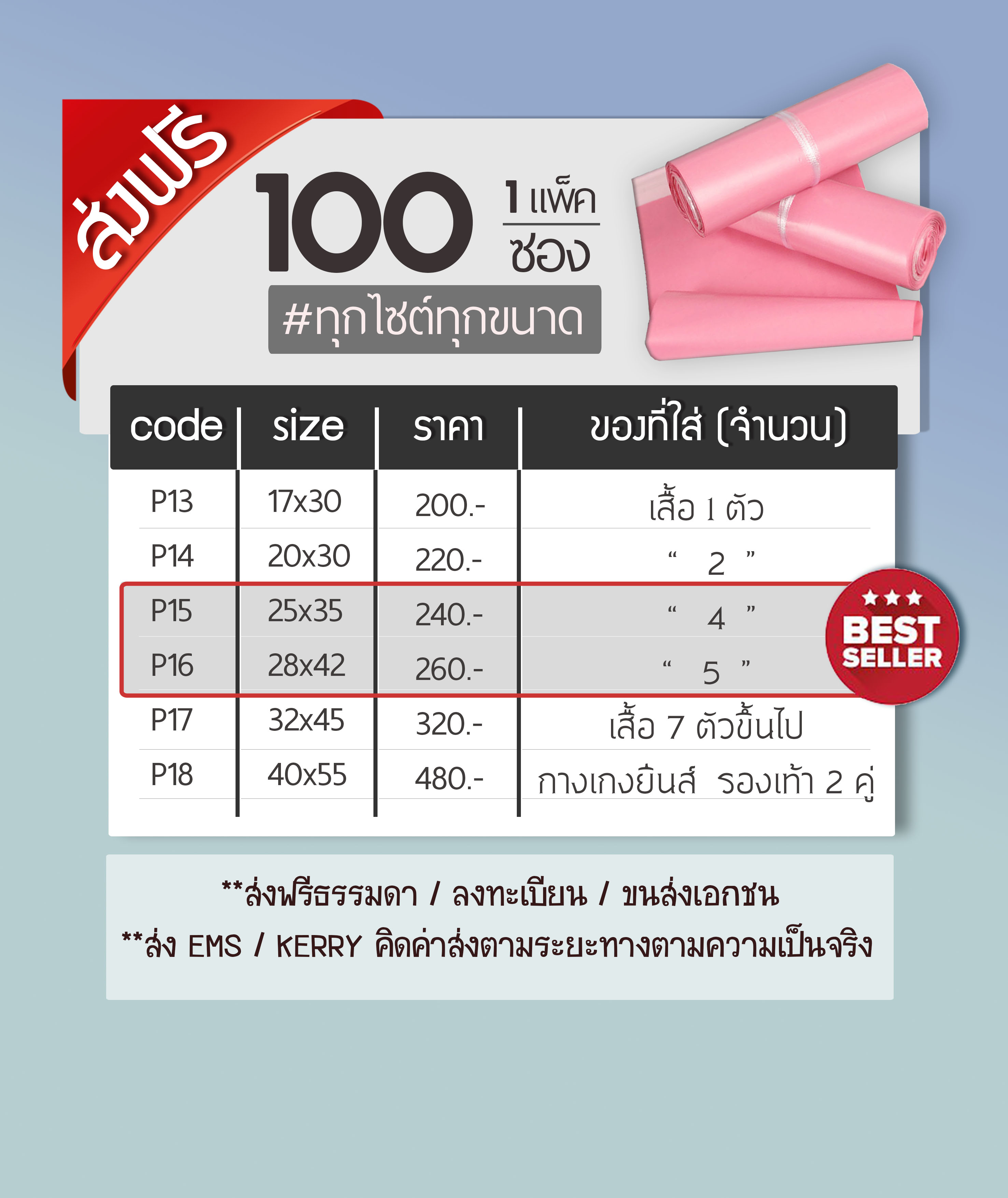 ส่งฟรี

100 1 แพ็ค ซอง

#ทุกไซต์ทุกขนาด

| code | size | ราคา | ของที่ใส่ (จำนวน) |
|---|---|---|---|
| P13 | 17x30 | 200.- | เสื้อ 1 ตัว |
| P14 | 20x30 | 220.- | “ 2 ” |
| P15 | 25x35 | 240.- | “ 4 ” |
| P16 | 28x42 | 260.- | “ 5 ” |
| P17 | 32x45 | 320.- | เสื้อ 7 ตัวขึ้นไป |
| P18 | 40x55 | 480.- | กางเกงยีนส์ รองเท้า 2 คู่ |

★★★ BEST SELLER

**ส่งฟรีธรรมดา / ลงทะเบียน / ขนส่งเอกชน
**ส่ง EMS / KERRY คิดค่าส่งตามระยะทางตามความเป็นจริง